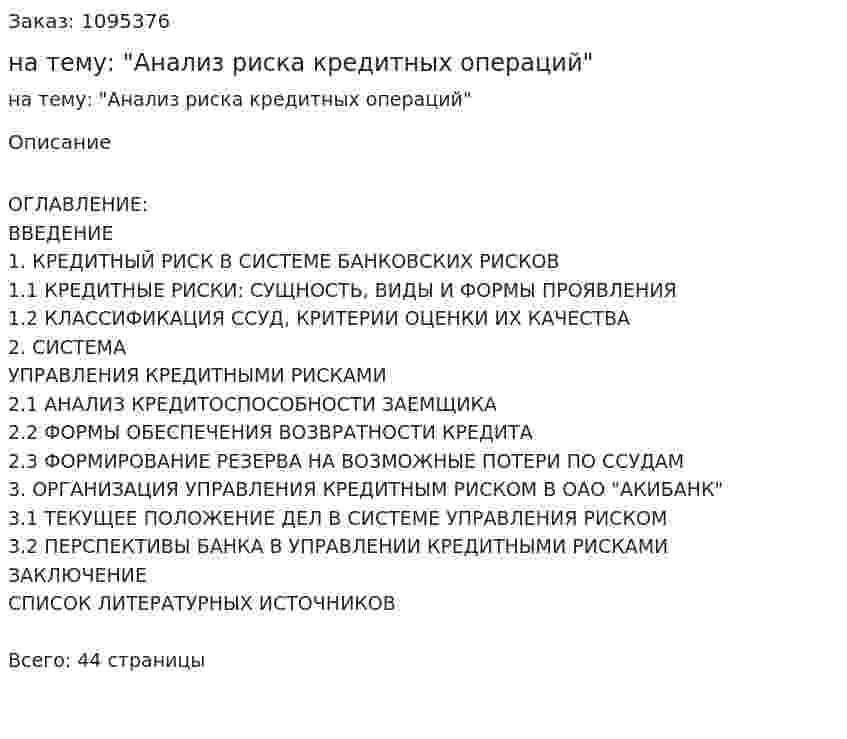 Заказ: 1095376

на тему: "Анализ риска кредитных операций"

на тему: "Анализ риска кредитных операций"

Описание

ОГЛАВЛЕНИЕ:
ВВЕДЕНИЕ
1. КРЕДИТНЫЙ РИСК В СИСТЕМЕ БАНКОВСКИХ РИСКОВ
1.1 КРЕДИТНЫЕ РИСКИ: СУЩНОСТЬ, ВИДЫ И ФОРМЫ ПРОЯВЛЕНИЯ
1.2 КЛАССИФИКАЦИЯ ССУД, КРИТЕРИИ ОЦЕНКИ ИХ КАЧЕСТВА
2. СИСТЕМА
УПРАВЛЕНИЯ КРЕДИТНЫМИ РИСКАМИ
2.1 АНАЛИЗ КРЕДИТОСПОСОБНОСТИ ЗАЕМЩИКА
2.2 ФОРМЫ ОБЕСПЕЧЕНИЯ ВОЗВРАТНОСТИ КРЕДИТА
2.3 ФОРМИРОВАНИЕ РЕЗЕРВА НА ВОЗМОЖНЫЕ ПОТЕРИ ПО ССУДАМ
3. ОРГАНИЗАЦИЯ УПРАВЛЕНИЯ КРЕДИТНЫМ РИСКОМ В ОАО "АКИБАНК"
3.1 ТЕКУЩЕЕ ПОЛОЖЕНИЕ ДЕЛ В СИСТЕМЕ УПРАВЛЕНИЯ РИСКОМ
3.2 ПЕРСПЕКТИВЫ БАНКА В УПРАВЛЕНИИ КРЕДИТНЫМИ РИСКАМИ
ЗАКЛЮЧЕНИЕ
СПИСОК ЛИТЕРАТУРНЫХ ИСТОЧНИКОВ

Всего: 44 страницы